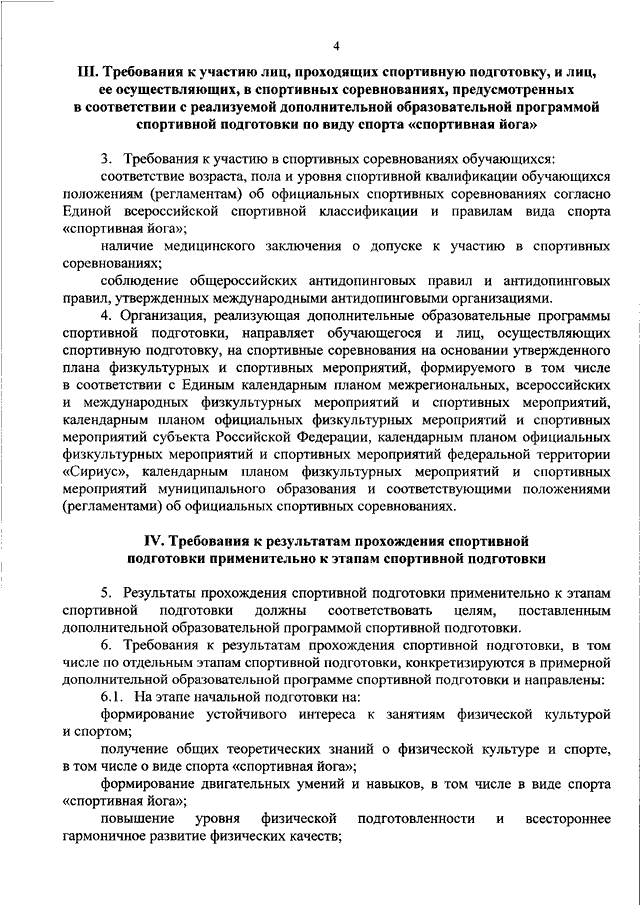 4

III. Требования к участию лиц, проходящих спортивную подготовку, и лиц, ее осуществляющих, в спортивных соревнованиях, предусмотренных в соответствии с реализуемой дополнительной образовательной программой спортивной подготовки по виду спорта «спортивная йога»

3. Требования к участию в спортивных соревнованиях обучающихся:

соответствие возраста, пола и уровня спортивной квалификации обучающихся положениям (регламентам) об официальных спортивных соревнованиях согласно Единой всероссийской спортивной классификации и правилам вида спорта «спортивная йога»;

наличие медицинского заключения о допуске к участию в спортивных соревнованиях;

соблюдение общероссийских антидопинговых правил и антидопинговых правил, утвержденных международными антидопинговыми организациями.

4. Организация, реализующая дополнительные образовательные программы спортивной подготовки, направляет обучающегося и лиц, осуществляющих спортивную подготовку, на спортивные соревнования на основании утвержденного плана физкультурных и спортивных мероприятий, формируемого в том числе в соответствии с Единым календарным планом межрегиональных, всероссийских и международных физкультурных мероприятий и спортивных мероприятий, календарным планом официальных физкультурных мероприятий и спортивных мероприятий субъекта Российской Федерации, календарным планом официальных физкультурных мероприятий и спортивных мероприятий федеральной территории «Сириус», календарным планом физкультурных мероприятий и спортивных мероприятий муниципального образования и соответствующими положениями (регламентами) об официальных спортивных соревнованиях.

IV. Требования к результатам прохождения спортивной подготовки применительно к этапам спортивной подготовки

5. Результаты прохождения спортивной подготовки применительно к этапам спортивной подготовки должны соответствовать целям, поставленным дополнительной образовательной программой спортивной подготовки.

6. Требования к результатам прохождения спортивной подготовки, в том числе по отдельным этапам спортивной подготовки, конкретизируются в примерной дополнительной образовательной программе спортивной подготовки и направлены:

6.1. На этапе начальной подготовки на:

формирование устойчивого интереса к занятиям физической культурой и спортом;

получение общих теоретических знаний о физической культуре и спорте, в том числе о виде спорта «спортивная йога»;

формирование двигательных умений и навыков, в том числе в виде спорта «спортивная йога»;

повышение уровня физической подготовленности и всестороннее гармоничное развитие физических качеств;